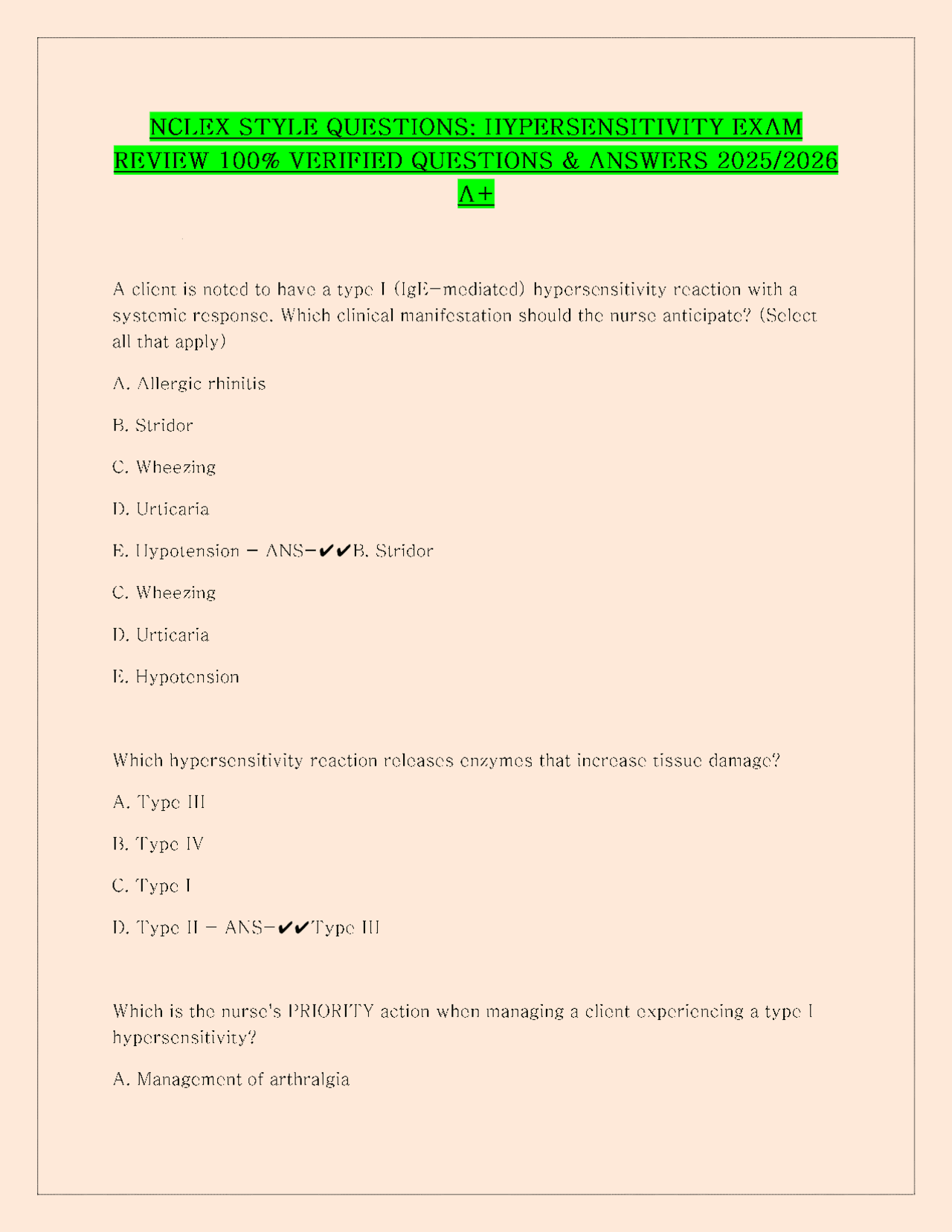 NCLEX STYLE QUESTIONS: HYPERSENSITIVITY EXAM REVIEW 100% VERIFIED QUESTIONS & ANSWERS 2025/2026 A+

A client is noted to have a type I (IgE-mediated) hypersensitivity reaction with a systemic response. Which clinical manifestation should the nurse anticipate? (Select all that apply)

A. Allergic rhinitis

B. Stridor

C. Wheezing

D. Urticaria

E. Hypotension - ANS-✔✔B. Stridor

C. Wheezing

D. Urticaria

E. Hypotension

Which hypersensitivity reaction releases enzymes that increase tissue damage?

A. Type III

B. Type IV

C. Type I

D. Type II - ANS-✔✔Type III

Which is the nurse's PRIORITY action when managing a client experiencing a type I hypersensitivity?

A. Management of arthralgia